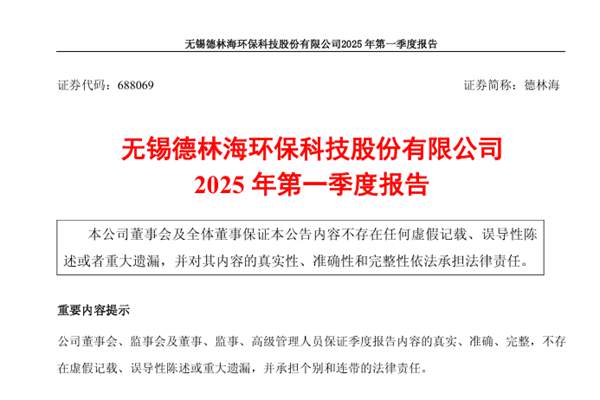 无锡德林海环保科技股份有限公司2025 年第一季度报告

证券代码：688069　　证券简称：德林海

无锡德林海环保科技股份有限公司
2025 年第一季度报告

本公司董事会及全体董事保证本公告内容不存在任何虚假记载、误导性陈述或者重大遗漏，并对其内容的真实性、准确性和完整性依法承担法律责任。

重要内容提示

公司董事会、监事会及董事、监事、高级管理人员保证季度报告内容的真实、准确、完整，不存在虚假记载、误导性陈述或重大遗漏，并承担个别和连带的法律责任。